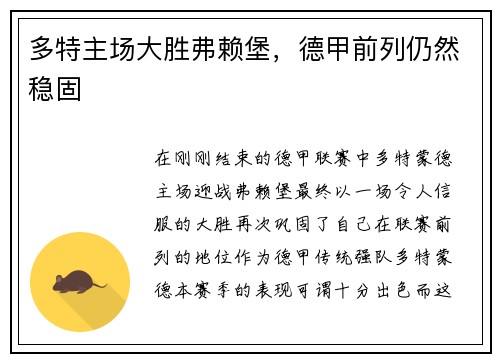 多特主场大胜弗赖堡，德甲前列仍然稳固

在刚刚结束的德甲联赛中多特蒙德主场迎战弗赖堡最终以一场令人信服的大胜再次巩固了自己在联赛前列的地位作为德甲传统强队多特蒙德本赛季的表现可谓十分出色而这